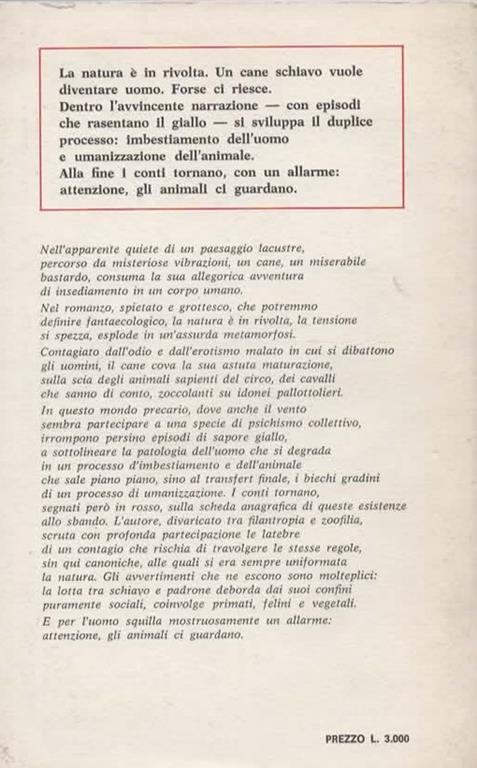 La natura è in rivolta. Un cane schiavo vuole diventare uomo. Forse ci riesce.
Dentro l'avvincente narrazione — con episodi che rasentano il giallo — si sviluppa il duplice processo: imbestiamento dell'uomo e umanizzazione dell'animale.
Alla fine i conti tornano, con un allarme: attenzione, gli animali ci guardano.

Nell'apparente quiete di un paesaggio lacustre, percorso da misteriose vibrazioni, un cane, un miserabile bastardo, consuma la sua allegorica avventura di insediamento in un corpo umano.

Nel romanzo, spietato e grottesco, che potremmo definire fantaecologico, la natura è in rivolta, la tensione si spezza, esplode in un'assurda metamorfosi.

Contagiato dall'odio e dall'erotismo malato in cui si dibattono gli uomini, il cane cova la sua astuta maturazione, sulla scia degli animali sapienti del circo, dei cavalli che sanno di conto, zoccolanti su idonei pallottolieri.

In questo mondo precario, dove anche il vento sembra partecipare a una specie di psichismo collettivo, irrompono persino episodi di sapore giallo, a sottolineare la patologia dell'uomo che si degrada in un processo d'imbestiamento e dell'animale che sale piano piano, sino al transfert finale, i biechi gradini di un processo di umanizzazione. I conti tornano, segnati però in rosso, sulla scheda anagrafica di queste esistenze allo sbando. L'autore, divaricato tra filantropia e zoofilia, scruta con profonda partecipazione le latebre di un contagio che rischia di travolgere le stesse regole, sin qui canoniche, alle quali si era sempre uniformata la natura. Gli avvertimenti che ne escono sono molteplici: la lotta tra schiavo e padrone deborda dai suoi confini puramente sociali, coinvolge primati, felini e vegetali.

E per l'uomo squilla mostruosamente un allarme: attenzione, gli animali ci guardano.

PREZZO L. 3.000